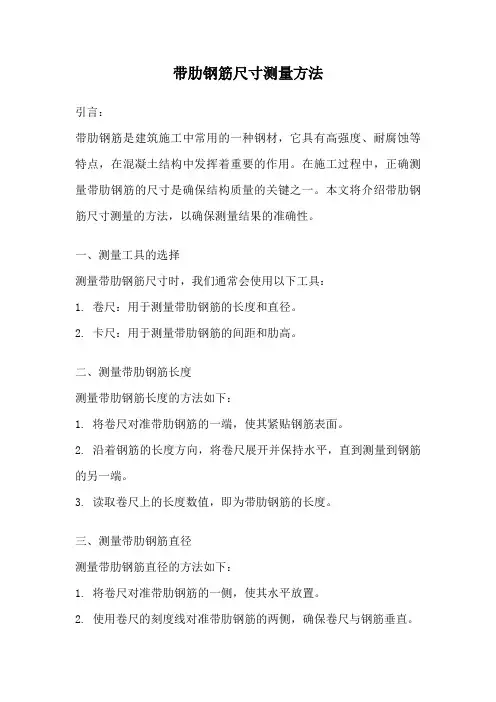 带肋钢筋尺寸测量方法

引言：

带肋钢筋是建筑施工中常用的一种钢材，它具有高强度、耐腐蚀等特点，在混凝土结构中发挥着重要的作用。在施工过程中，正确测量带肋钢筋的尺寸是确保结构质量的关键之一。本文将介绍带肋钢筋尺寸测量的方法，以确保测量结果的准确性。

一、测量工具的选择

测量带肋钢筋尺寸时，我们通常会使用以下工具：

1. 卷尺：用于测量带肋钢筋的长度和直径。

2. 卡尺：用于测量带肋钢筋的间距和肋高。

二、测量带肋钢筋长度

测量带肋钢筋长度的方法如下：

1. 将卷尺对准带肋钢筋的一端，使其紧贴钢筋表面。

2. 沿着钢筋的长度方向，将卷尺展开并保持水平，直到测量到钢筋的另一端。

3. 读取卷尺上的长度数值，即为带肋钢筋的长度。

三、测量带肋钢筋直径

测量带肋钢筋直径的方法如下：

1. 将卷尺对准带肋钢筋的一侧，使其水平放置。

2. 使用卷尺的刻度线对准带肋钢筋的两侧，确保卷尺与钢筋垂直。